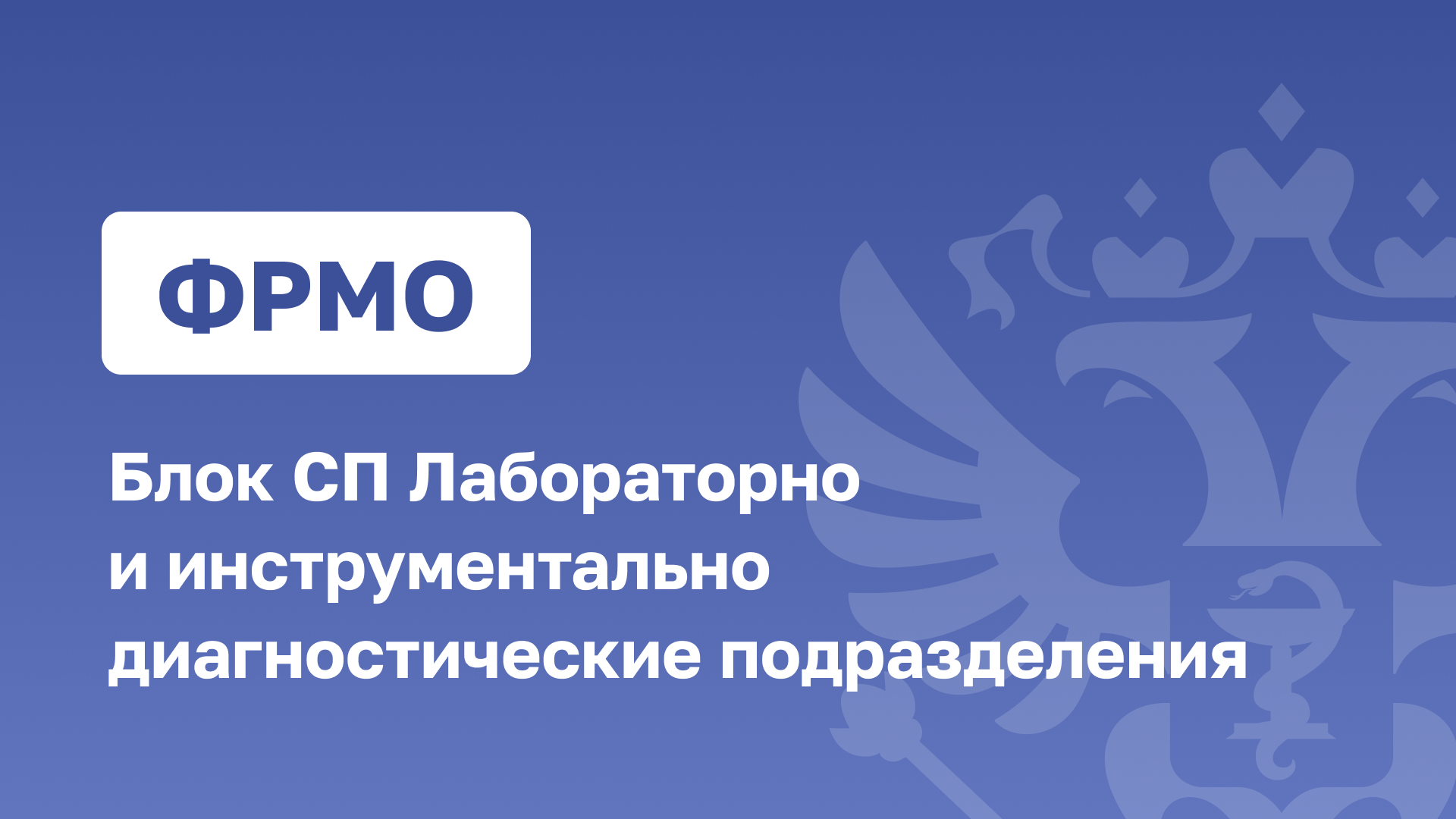 ФРМО

Блок СП Лабораторно и инструментально диагностические подразделения